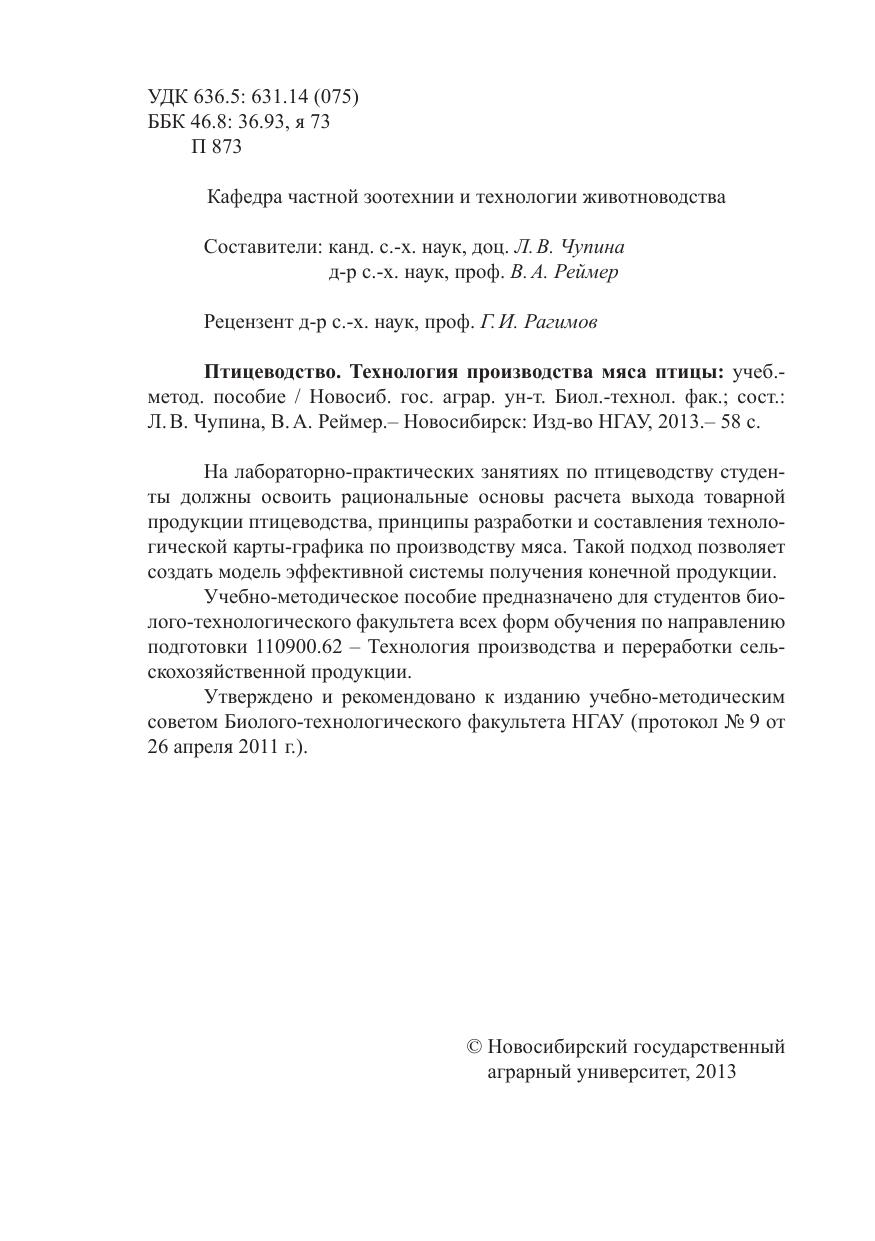 УДК 636.5: 631.14 (075)
ББК 46.8: 36.93, я 73
П 873

Кафедра частной зоотехнии и технологии животноводства

Составители: канд. с.-х. наук, доц. Л. В. Чупина
д-р с.-х. наук, проф. В. А. Реймер

Рецензент д-р с.-х. наук, проф. Г. И. Рагимов

Птицеводство. Технология производства мяса птицы: учеб.-метод. пособие / Новосиб. гос. аграр. ун-т. Биол.-технол. фак.; сост.: Л. В. Чупина, В. А. Реймер.– Новосибирск: Изд-во НГАУ, 2013.– 58 с.

На лабораторно-практических занятиях по птицеводству студенты должны освоить рациональные основы расчета выхода товарной продукции птицеводства, принципы разработки и составления технологической карты-графика по производству мяса. Такой подход позволяет создать модель эффективной системы получения конечной продукции.

Учебно-методическое пособие предназначено для студентов биолого-технологического факультета всех форм обучения по направлению подготовки 110900.62 – Технология производства и переработки сельскохозяйственной продукции.

Утверждено и рекомендовано к изданию учебно-методическим советом Биолого-технологического факультета НГАУ (протокол № 9 от 26 апреля 2011 г.).

© Новосибирский государственный аграрный университет, 2013